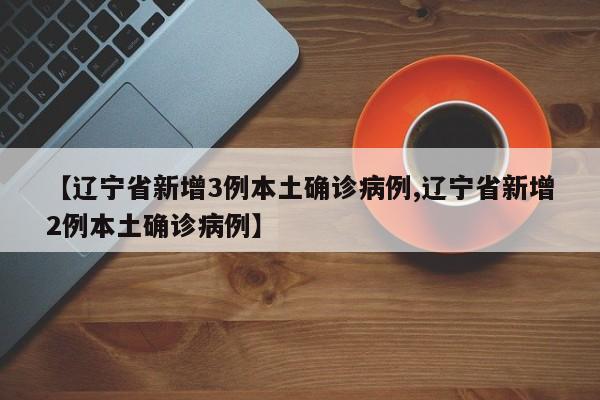 【辽宁省新增3例本土确诊病例,辽宁省新增2例本土确诊病例】